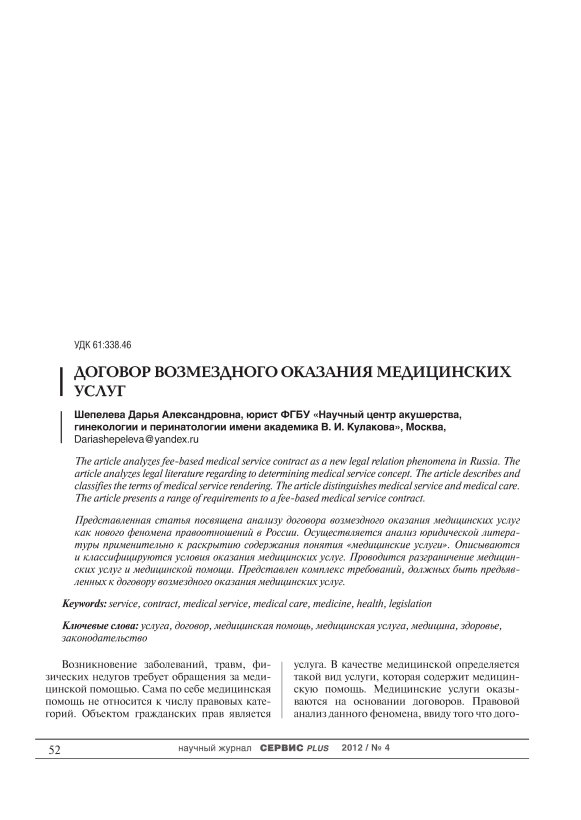 УДК 61:338.46

ДОГОВОР ВОЗМЕЗДНОГО ОКАЗАНИЯ МЕДИЦИНСКИХ УСЛУГ

Шепелева Дарья Александровна, юрист ФГБУ «Научный центр акушерства, гинекологии и перинатологии имени академика В. И. Кулакова», Москва, Dariashepeleva@yandex.ru

The article analyzes fee-based medical service contract as a new legal relation phenomena in Russia. The article analyzes legal literature regarding to determining medical service concept. The article describes and classifies the terms of medical service rendering. The article distinguishes medical service and medical care. The article presents a range of requirements to a fee-based medical service contract.

Представленная статья посвящена анализу договора возмездного оказания медицинских услуг как нового феномена правоотношений в России. Осуществляется анализ юридической литературы применительно к раскрытию содержания понятия «медицинские услуги». Описываются и классифицируются условия оказания медицинских услуг. Проводится разграничение медицинских услуг и медицинской помощи. Представлен комплекс требований, должных быть предъявленных к договору возмездного оказания медицинских услуг.

Keywords: service, contract, medical service, medical care, medicine, health, legislation

Ключевые слова: услуга, договор, медицинская помощь, медицинская услуга, медицина, здоровье, законодательство

Возникновение заболеваний, травм, физических недугов требует обращения за медицинской помощью. Сама по себе медицинская помощь не относится к числу правовых категорий. Объектом гражданских прав является

услуга. В качестве медицинской определяется такой вид услуги, которая содержит медицинскую помощь. Медицинские услуги оказываются на основании договоров. Правовой анализ данного феномена, ввиду того что дого-

52 научный журнал СЕРВИС PLUS 2012 / № 4